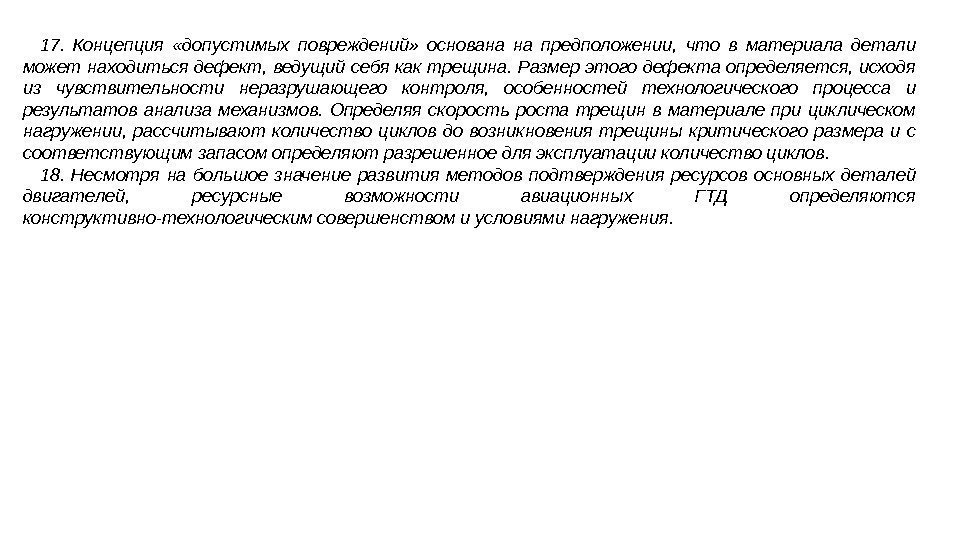 17. Концепция «допустимых повреждений» основана на предположении, что в материала детали может находиться дефект, ведущий себя как трещина. Размер этого дефекта определяется, исходя из чувствительности неразрушающего контроля, особенностей технологического процесса и результатов анализа механизмов. Определяя скорость роста трещин в материале при циклическом нагружении, рассчитывают количество циклов до возникновения трещины критического размера и с соответствующим запасом определяют разрешенное для эксплуатации количество циклов.

18. Несмотря на большое значение развития методов подтверждения ресурсов основных деталей двигателей, ресурсные возможности авиационных ГТД определяются конструктивно-технологическим совершенством и условиями нагружения.